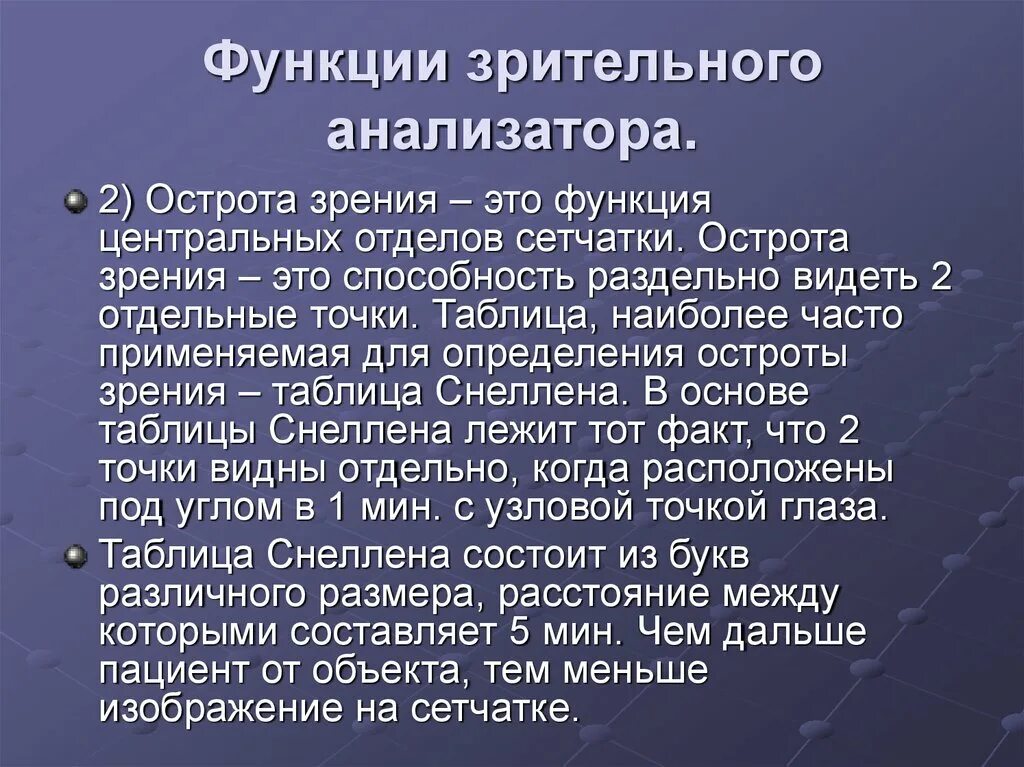 Функции зрительного анализатора.

2) Острота зрения – это функция центральных отделов сетчатки. Острота зрения – это способность раздельно видеть 2 отдельные точки. Таблица, наиболее часто применяемая для определения остроты зрения – таблица Снеллена. В основе таблицы Снеллена лежит тот факт, что 2 точки видны отдельно, когда расположены под углом в 1 мин. с узловой точкой глаза.

Таблица Снеллена состоит из букв различного размера, расстояние между которыми составляет 5 мин. Чем дальше пациент от объекта, тем меньше изображение на сетчатке.